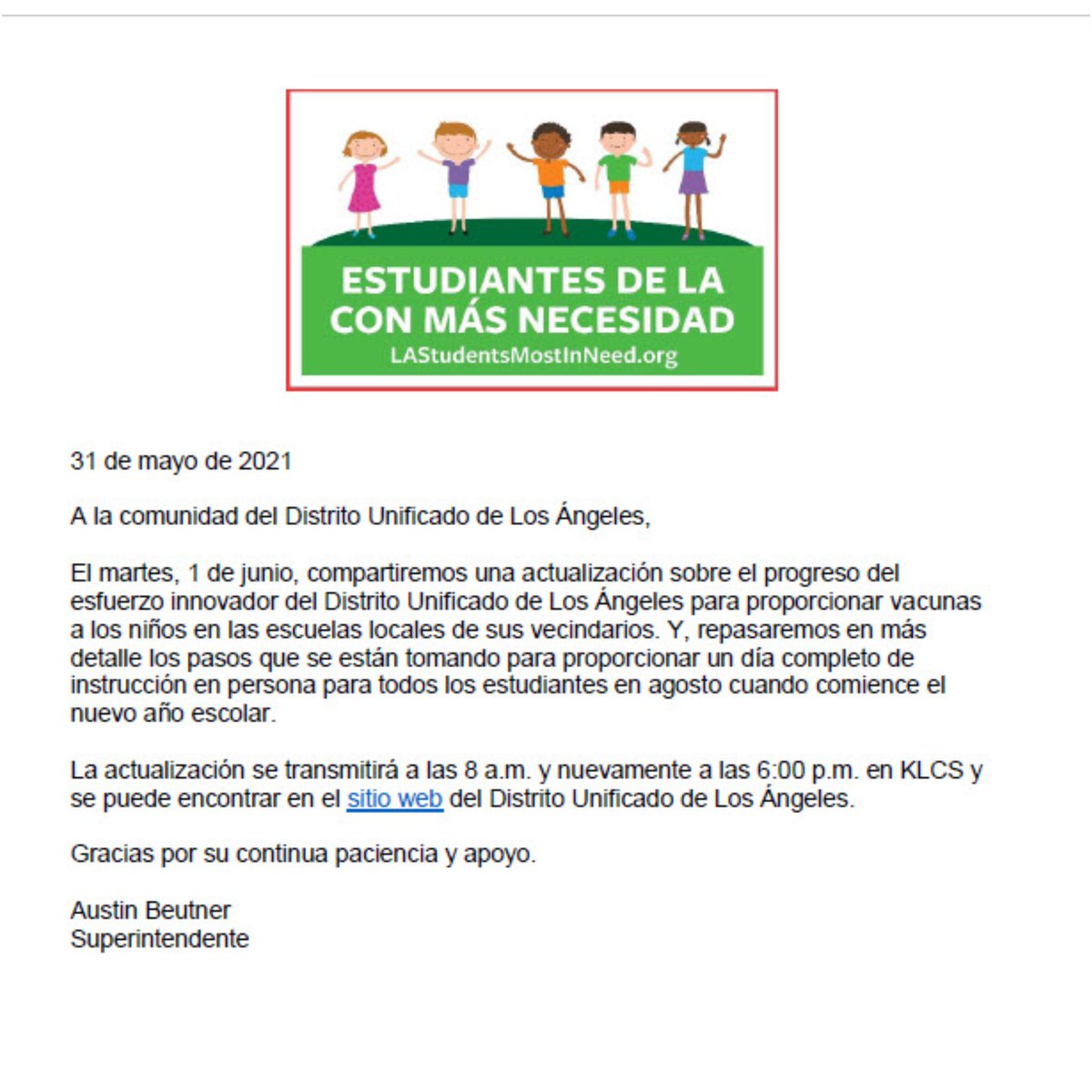 ESTUDIANTES DE LA
CON MÁS NECESIDAD
LAStudentsMostInNeed.org

31 de mayo de 2021

A la comunidad del Distrito Unificado de Los Ángeles,

El martes, 1 de junio, compartiremos una actualización sobre el progreso del esfuerzo innovador del Distrito Unificado de Los Ángeles para proporcionar vacunas a los niños en las escuelas locales de sus vecindarios. Y, repasaremos en más detalle los pasos que se están tomando para proporcionar un día completo de instrucción en persona para todos los estudiantes en agosto cuando comience el nuevo año escolar.

La actualización se transmitirá a las 8 a.m. y nuevamente a las 6:00 p.m. en KLCS y se puede encontrar en el sitio web del Distrito Unificado de Los Ángeles.

Gracias por su continua paciencia y apoyo.

Austin Beutner
Superintendente